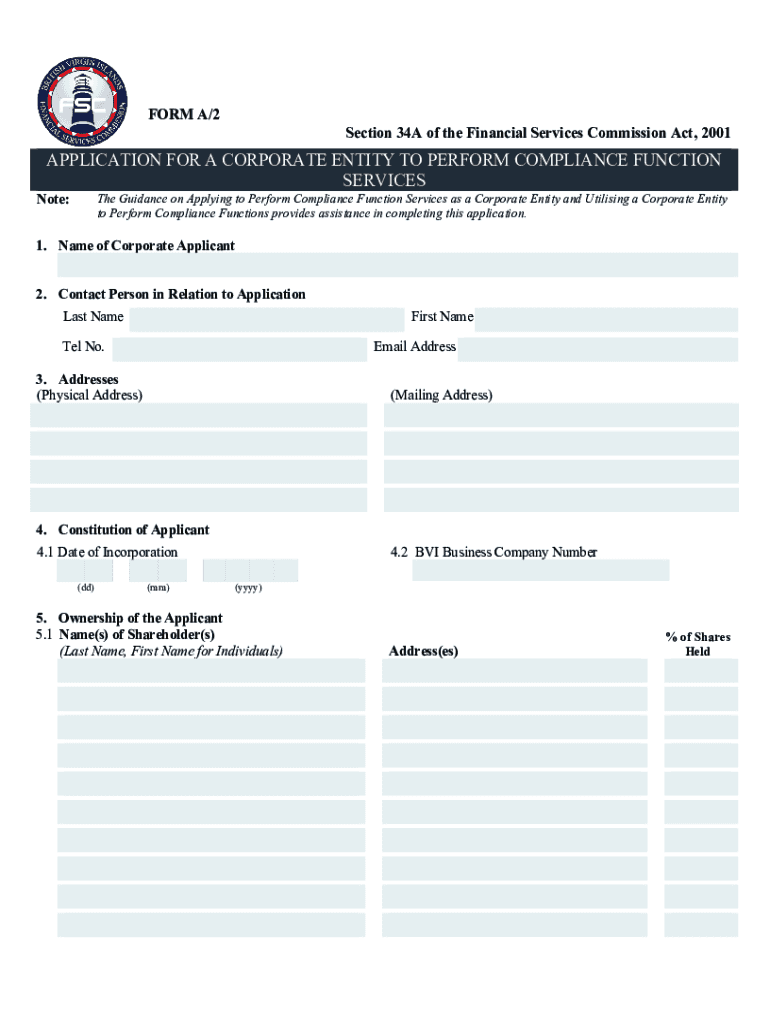 BRITISH VIRGIN ISLANDS FINANCIAL SERVICES COMMISSION
FSC

FORM A/2

Section 34A of the Financial Services Commission Act, 2001

APPLICATION FOR A CORPORATE ENTITY TO PERFORM COMPLIANCE FUNCTION SERVICES

Note: The Guidance on Applying to Perform Compliance Function Services as a Corporate Entity and Utilising a Corporate Entity to Perform Compliance Functions provides assistance in completing this application.

1. Name of Corporate Applicant

2. Contact Person in Relation to Application
Last Name
First Name
Tel No.
Email Address

3. Addresses
(Physical Address)
(Mailing Address)

4. Constitution of Applicant
4.1 Date of Incorporation
(dd) (mm) (yyyy)
4.2 BVI Business Company Number

5. Ownership of the Applicant
5.1 Name(s) of Shareholder(s)
(Last Name, First Name for Individuals)
Address(es)
% of Shares Held